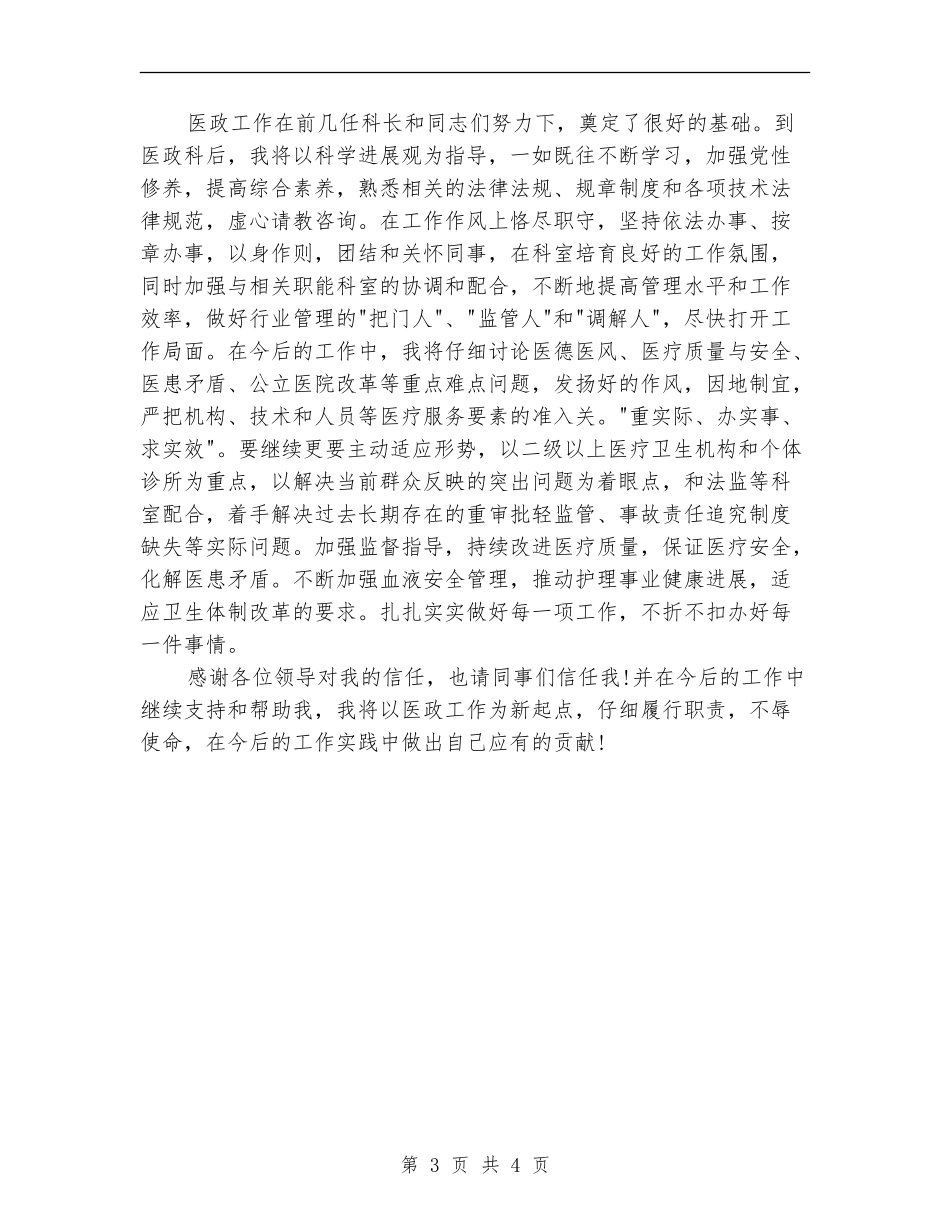 医政工作在前几任科长和同志们努力下，奠定了很好的基础。到医政科后，我将以科学进展观为指导，一如既往不断学习，加强党性修养，提高综合素养，熟悉相关的法律法规、规章制度和各项技术法律规范，虚心请教咨询。在工作作风上恪尽职守，坚持依法办事、按章办事，以身作则，团结和关怀同事，在科室培育良好的工作氛围，同时加强与相关职能科室的协调和配合，不断地提高管理水平和工作效率，做好行业管理的"把门人"、"监管人"和"调解人"，尽快打开工作局面。在今后的工作中，我将仔细讨论医德医风、医疗质量与安全、医患矛盾、公立医院改革等重点难点问题，发扬好的作风，因地制宜，严把机构、技术和人员等医疗服务要素的准入关。"重实际、办实事、求实效"。要继续更要主动适应形势，以二级以上医疗卫生机构和个体诊所为重点，以解决当前群众反映的突出问题为着眼点，和法监等科室配合，着手解决过去长期存在的重审批轻监管、事故责任追究制度缺失等实际问题。加强监督指导，持续改进医疗质量，保证医疗安全，化解医患矛盾。不断加强血液安全管理，推动护理事业健康进展，适应卫生体制改革的要求。扎扎实实做好每一项工作，不折不扣办好每一件事情。

感谢各位领导对我的信任，也请同事们信任我!并在今后的工作中继续支持和帮助我，我将以医政工作为新起点，仔细履行职责，不辱使命，在今后的工作实践中做出自己应有的贡献!

第 3 页 共 4 页